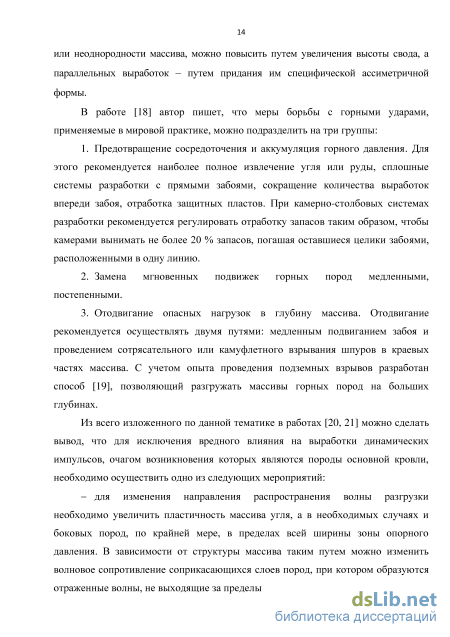 14

или неоднородности массива, можно повысить путем увеличения высоты свода, а параллельных выработок – путем придания им специфической ассиметричной формы.

В работе [18] автор пишет, что меры борьбы с горными ударами, применяемые в мировой практике, можно подразделить на три группы:

1. Предотвращение сосредоточения и аккумуляция горного давления. Для этого рекомендуется наиболее полное извлечение угля или руды, сплошные системы разработки с прямыми забоями, сокращение количества выработок впереди забоя, отработка защитных пластов. При камерно-столбовых системах разработки рекомендуется регулировать отработку запасов таким образом, чтобы камерами вынимать не более 20 % запасов, погашая оставшиеся целики забоями, расположенными в одну линию.

2. Замена мгновенных подвижек горных пород медленными, постепенными.

3. Отодвигание опасных нагрузок в глубину массива. Отодвигание рекомендуется осуществлять двумя путями: медленным подвиганием забоя и проведением сотрясательного или камуфлетного взрывания шпуров в краевых частях массива. С учетом опыта проведения подземных взрывов разработан способ [19], позволяющий разгружать массивы горных пород на больших глубинах.

Из всего изложенного по данной тематике в работах [20, 21] можно сделать вывод, что для исключения вредного влияния на выработки динамических импульсов, очагом возникновения которых являются породы основной кровли, необходимо осуществить одно из следующих мероприятий:

– для изменения направления распространения волны разгрузки необходимо увеличить пластичность массива угля, а в необходимых случаях и боковых пород, по крайней мере, в пределах всей ширины зоны опорного давления. В зависимости от структуры массива таким путем можно изменить волновое сопротивление соприкасающихся слоев пород, при котором образуются отраженные волны, не выходящие за пределы

dsLib.net
библиотека диссертаций